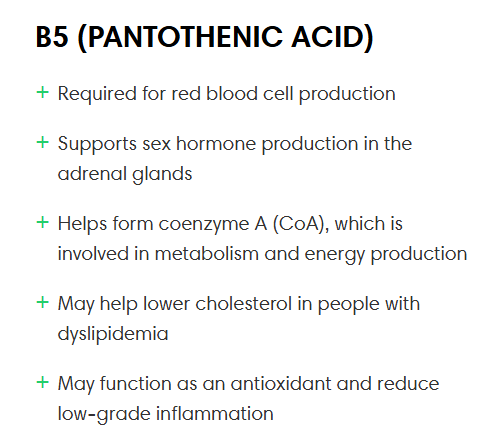 B5 (PANTOTHENIC ACID)

+ Required for red blood cell production

+ Supports sex hormone production in the adrenal glands

+ Helps form coenzyme A (CoA), which is involved in metabolism and energy production

+ May help lower cholesterol in people with dyslipidemia

+ May function as an antioxidant and reduce low-grade inflammation